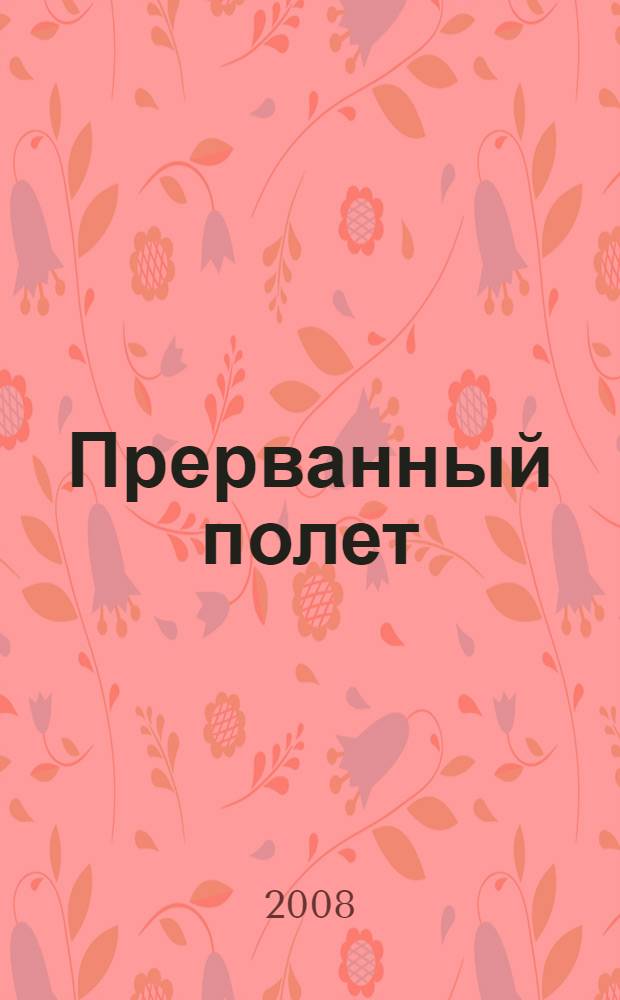 Прерванный полет

2008